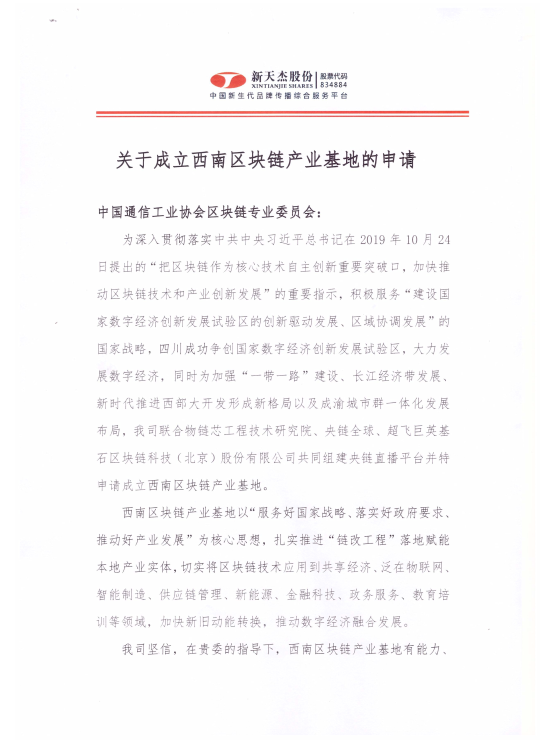 新天杰股份 XINTIANJIE SHARES 股票代码 834884
中国新生代品牌传播综合服务平台

关于成立西南区块链产业基地的申请

中国通信工业协会区块链专业委员会：

为深入贯彻落实中共中央习近平总书记在 2019 年 10 月 24 日提出的“把区块链作为核心技术自主创新重要突破口，加快推动区块链技术和产业创新发展”的重要指示，积极服务“建设国家数字经济创新发展试验区的创新驱动发展、区域协调发展”的国家战略，四川成功争创国家数字经济创新发展试验区，大力发展数字经济，同时为加强“一带一路”建设、长江经济带发展、新时代推进西部大开发形成新格局以及成渝城市群一体化发展布局，我司联合物链芯工程技术研究院、央链全球、超飞巨英基石区块链科技（北京）股份有限公司共同组建央链直播平台并特申请成立西南区块链产业基地。

西南区块链产业基地以“服务好国家战略、落实好政府要求、推动好产业发展”为核心思想，扎实推进“链改工程”落地赋能本地产业实体，切实将区块链技术应用到共享经济、泛在物联网、智能制造、供应链管理、新能源、金融科技、政务服务、教育培训等领域，加快新旧动能转换，推动数字经济融合发展。

我司坚信，在贵委的指导下，西南区块链产业基地有能力、